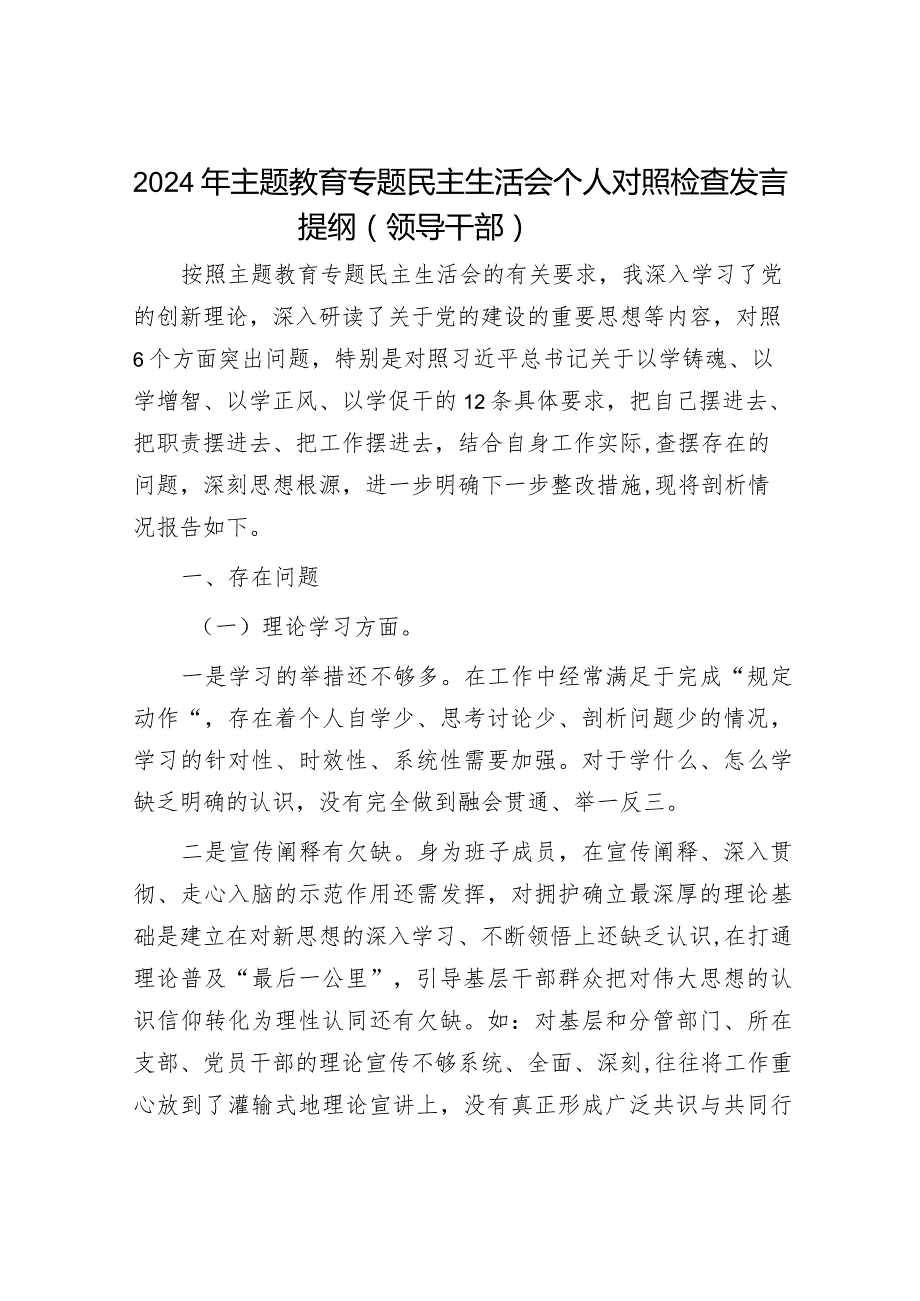 2024年主题教育专题民主生活会个人对照检查发言提纲（领导干部）

按照主题教育专题民主生活会的有关要求，我深入学习了党的创新理论，深入研读了关于党的建设的重要思想等内容，对照6个方面突出问题，特别是对照习近平总书记关于以学铸魂、以学增智、以学正风、以学促干的12条具体要求，把自己摆进去、把职责摆进去、把工作摆进去，结合自身工作实际,查摆存在的问题，深刻思想根源，进一步明确下一步整改措施,现将剖析情况报告如下。

一、存在问题

（一）理论学习方面。

一是学习的举措还不够多。在工作中经常满足于完成“规定动作“，存在着个人自学少、思考讨论少、剖析问题少的情况，学习的针对性、时效性、系统性需要加强。对于学什么、怎么学缺乏明确的认识，没有完全做到融会贯通、举一反三。

二是宣传阐释有欠缺。身为班子成员，在宣传阐释、深入贯彻、走心入脑的示范作用还需发挥，对拥护确立最深厚的理论基础是建立在对新思想的深入学习、不断领悟上还缺乏认识,在打通理论普及“最后一公里”，引导基层干部群众把对伟大思想的认识信仰转化为理性认同还有欠缺。如：对基层和分管部门、所在支部、党员干部的理论宣传不够系统、全面、深刻,往往将工作重心放到了灌输式地理论宣讲上，没有真正形成广泛共识与共同行